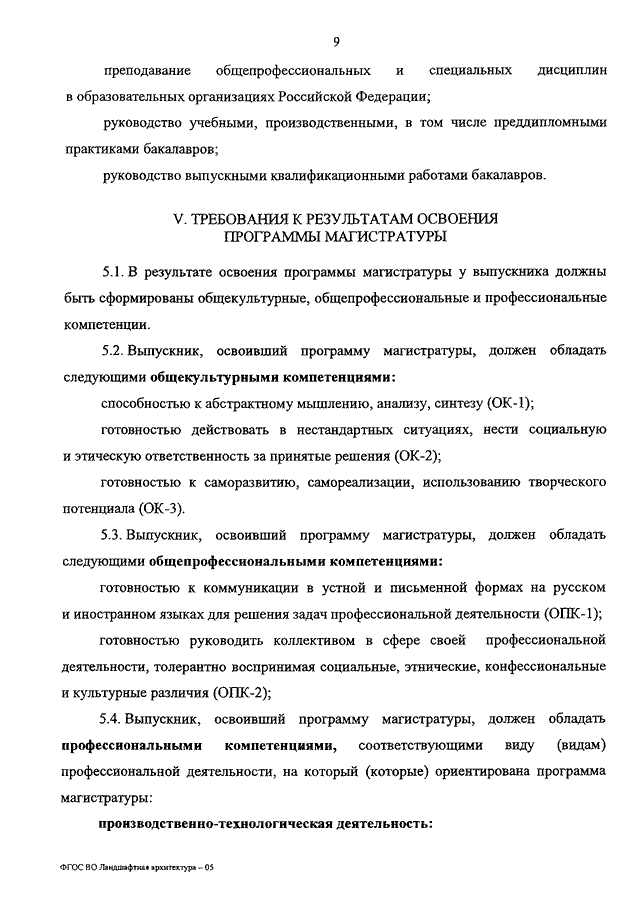 9

преподавание общепрофессиональных и специальных дисциплин в образовательных организациях Российской Федерации;

руководство учебными, производственными, в том числе преддипломными практиками бакалавров;

руководство выпускными квалификационными работами бакалавров.

V. ТРЕБОВАНИЯ К РЕЗУЛЬТАТАМ ОСВОЕНИЯ ПРОГРАММЫ МАГИСТРАТУРЫ

5.1. В результате освоения программы магистратуры у выпускника должны быть сформированы общекультурные, общепрофессиональные и профессиональные компетенции.

5.2. Выпускник, освоивший программу магистратуры, должен обладать следующими общекультурными компетенциями:

способностью к абстрактному мышлению, анализу, синтезу (ОК-1);

готовностью действовать в нестандартных ситуациях, нести социальную и этическую ответственность за принятые решения (ОК-2);

готовностью к саморазвитию, самореализации, использованию творческого потенциала (ОК-3).

5.3. Выпускник, освоивший программу магистратуры, должен обладать следующими общепрофессиональными компетенциями:

готовностью к коммуникации в устной и письменной формах на русском и иностранном языках для решения задач профессиональной деятельности (ОПК-1);

готовностью руководить коллективом в сфере своей профессиональной деятельности, толерантно воспринимая социальные, этнические, конфессиональные и культурные различия (ОПК-2);

5.4. Выпускник, освоивший программу магистратуры, должен обладать профессиональными компетенциями, соответствующими виду (видам) профессиональной деятельности, на который (которые) ориентирована программа магистратуры:

производственно-технологическая деятельность:

ФГОС ВО Ландшафтная архитектура – 05